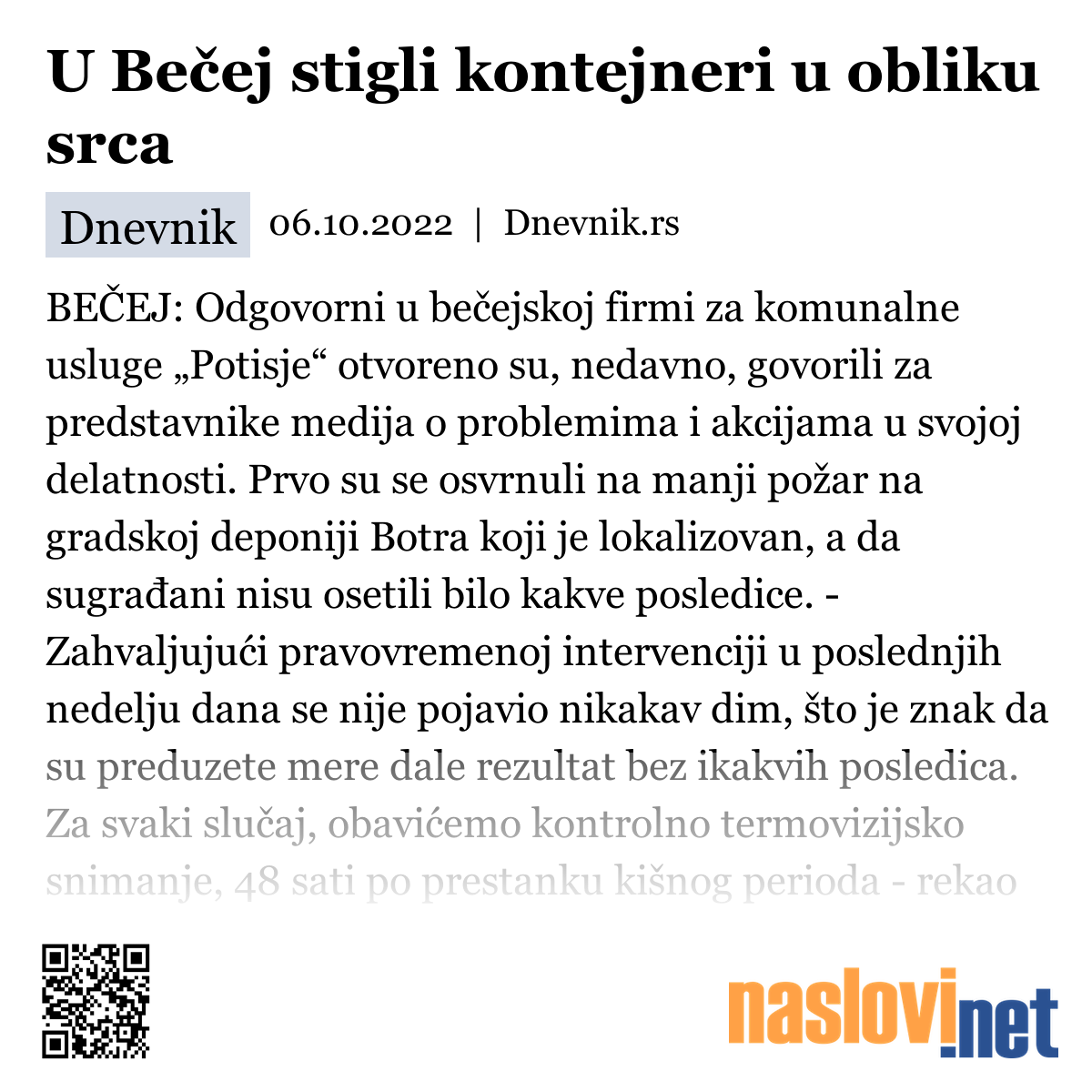 U Bečej stigli kontejneri u obliku srca

Dnevnik 06.10.2022 | Dnevnik.rs

BEČEJ: Odgovorni u bečejskoj firmi za komunalne usluge „Potisje“ otvoreno su, nedavno, govorili za predstavnike medija o problemima i akcijama u svojoj delatnosti. Prvo su se osvrnuli na manji požar na gradskoj deponiji Botra koji je lokalizovan, a da sugrađani nisu osetili bilo kakve posledice. - Zahvaljujući pravovremenoj intervenciji u poslednjih nedelju dana se nije pojavio nikakav dim, što je znak da su preduzete mere dale rezultat bez ikakvih posledica. Za svaki slučaj, obavićemo kontrolno termovizijsko snimanje, 48 sati po prestanku kišnog perioda - rekao

naslovi.net